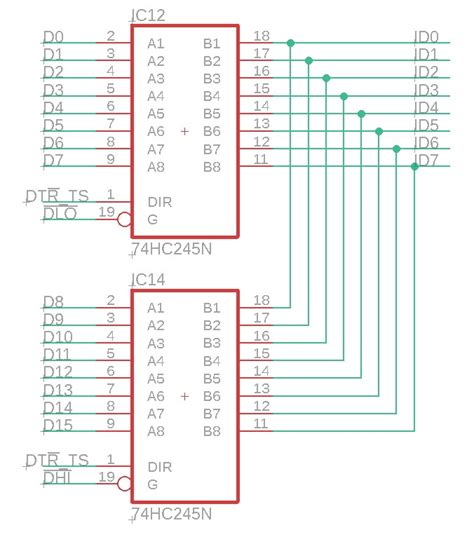 IC12

D0 2 A1 B1 18 ID0
D1 3 A2 B2 17 ID1
D2 4 A3 B3 16 ID2
D3 5 A4 B4 15 ID3
D4 6 A5 B5 14 ID4
D5 7 A6 + B6 13 ID5
D6 8 A7 B7 12 ID6
D7 9 A8 B8 11 ID7

DT$\overline{R}$_TS 1 DIR
$\overline{DLO}$ 19 G

74HC245N

IC14

D8 2 A1 B1 18
D9 3 A2 B2 17
D10 4 A3 B3 16
D11 5 A4 B4 15
D12 6 A5 B5 14
D13 7 A6 + B6 13
D14 8 A7 B7 12
D15 9 A8 B8 11

DT$\overline{R}$_TS 1 DIR
$\overline{DHI}$ 19 G

74HC245N